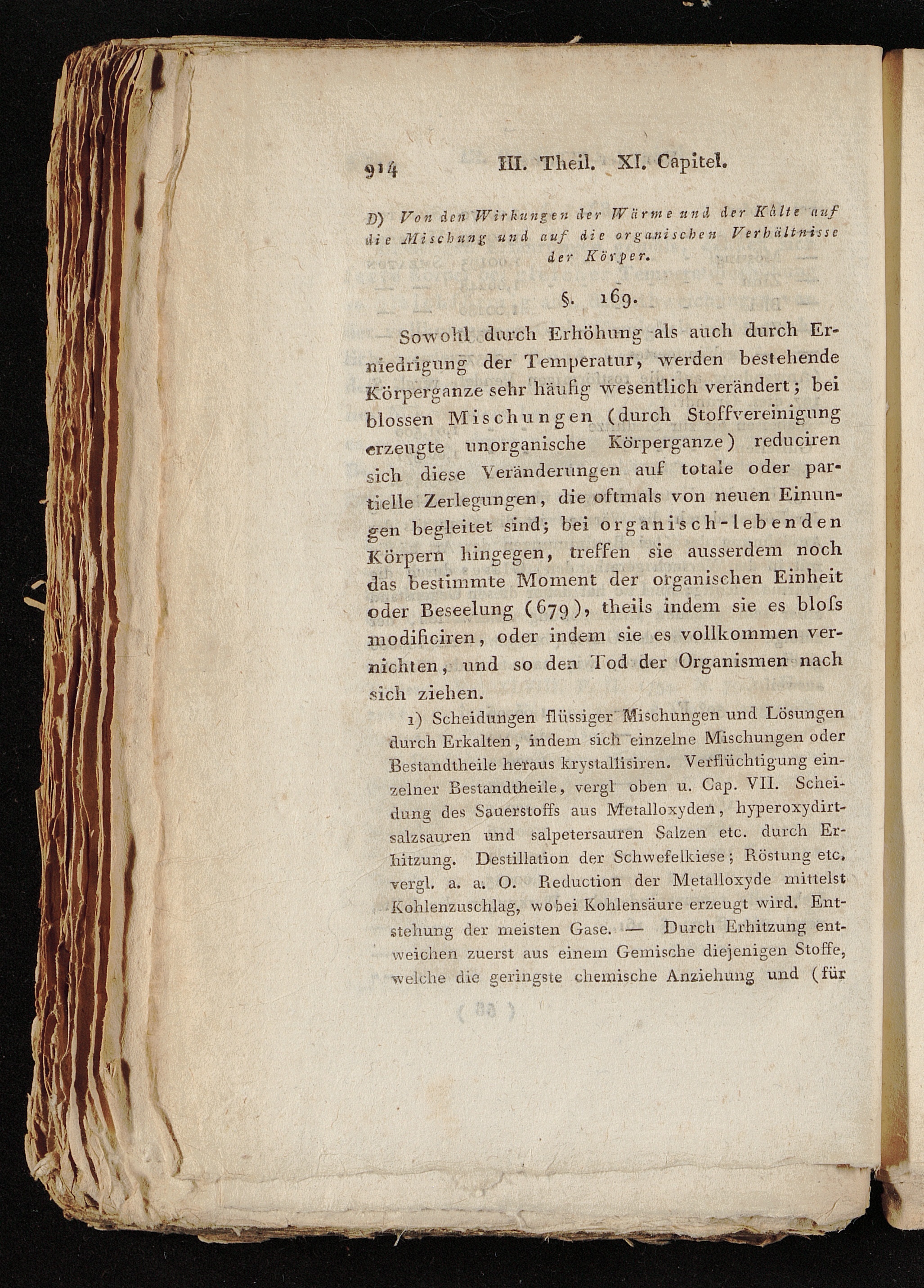 914 III. Theil. XI. Capitel.

D) Von den Wirkungen der Wärme und der Kälte auf die Mischung und auf die organischen Verhältnisse der Körper.

§. 169.

Sowohl durch Erhöhung als auch durch Erniedrigung der Temperatur, werden bestehende Körperganze sehr häufig wesentlich verändert; bei blossen Mischungen (durch Stoffvereinigung erzeugte unorganische Körperganze) reduciren sich diese Veränderungen auf totale oder partielle Zerlegungen, die oftmals von neuen Einungen begleitet sind; bei organisch-lebenden Körpern hingegen, treffen sie ausserdem noch das bestimmte Moment der organischen Einheit oder Beseelung (679), theils indem sie es bloſs modificiren, oder indem sie es vollkommen vernichten, und so den Tod der Organismen nach sich ziehen.

1) Scheidungen flüssiger Mischungen und Lösungen durch Erkalten, indem sich einzelne Mischungen oder Bestandtheile heraus krystallisiren. Verflüchtigung einzelner Bestandtheile, vergl oben u. Cap. VII. Scheidung des Sauerstoffs aus Metalloxyden, hyperoxydirtsalzsauren und salpetersauren Salzen etc. durch Erhitzung. Destillation der Schwefelkiese; Röstung etc. vergl. a. a. O. Reduction der Metalloxyde mittelst Kohlenzuschlag, wobei Kohlensäure erzeugt wird. Entstehung der meisten Gase. — Durch Erhitzung entweichen zuerst aus einem Gemische diejenigen Stoffe, welche die geringste chemische Anziehung und (für